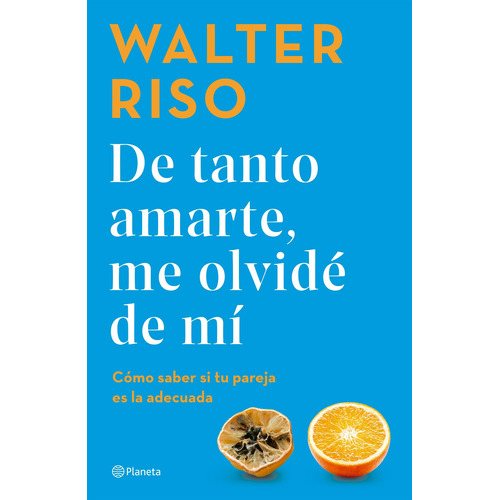 WALTER
RISO

De tanto amarte, me olvidé de mí

Cómo saber si tu pareja es la adecuada

Planeta